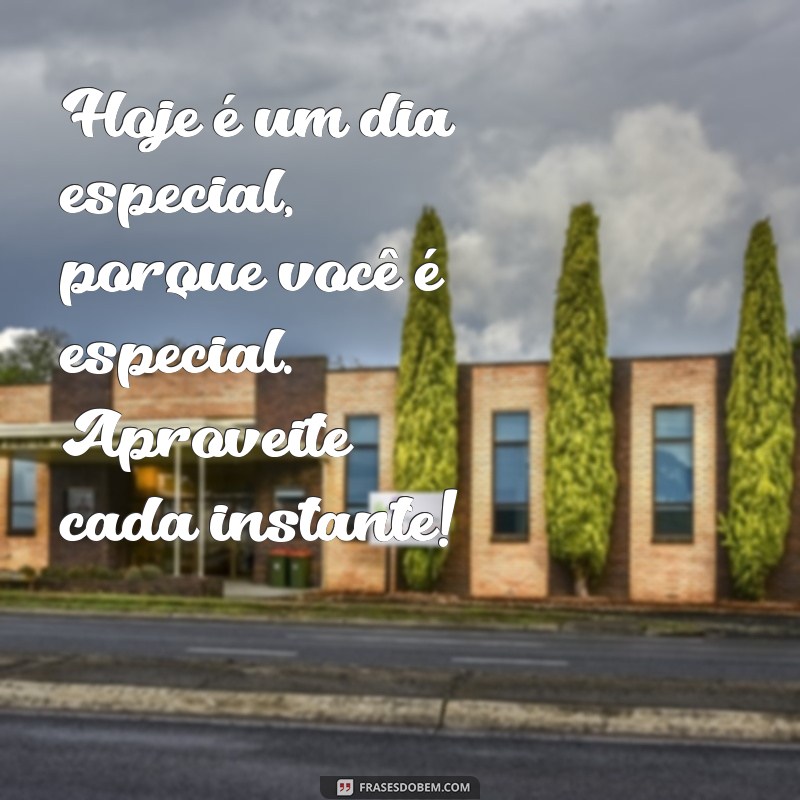 Hoje é um dia especial, porque você é especial. Aproveite cada instante!

FRASESDOBEM.COM